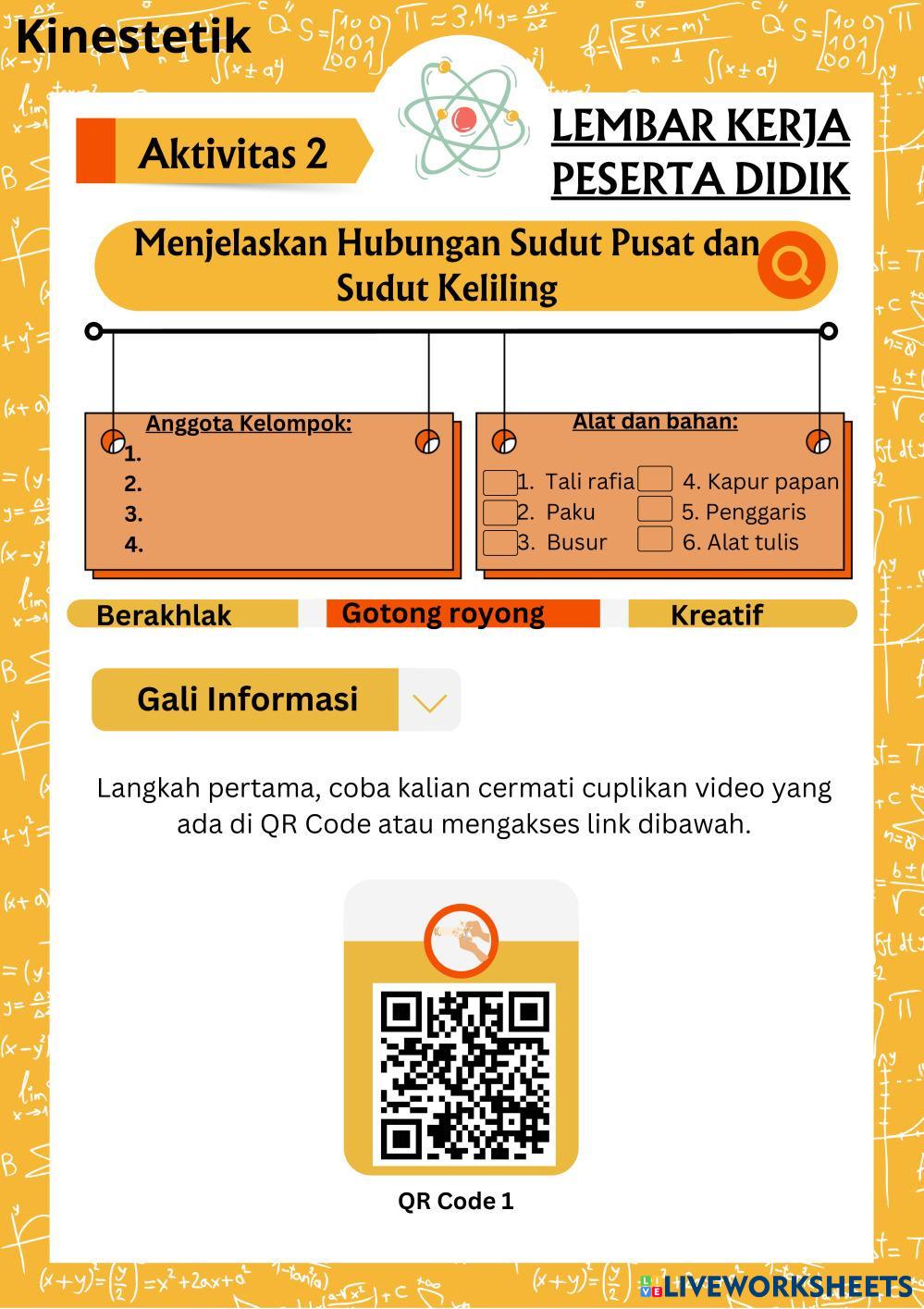 Kinestetik

Aktivitas 2

LEMBAR KERJA PESERTA DIDIK

Menjelaskan Hubungan Sudut Pusat dan Sudut Keliling

Anggota Kelompok:
1.
2.
3.
4.

Alat dan bahan:
1. Tali rafia
2. Paku
3. Busur
4. Kapur papan
5. Penggaris
6. Alat tulis

Berakhlak
Gotong royong
Kreatif

Gali Informasi

Langkah pertama, coba kalian cermati cuplikan video yang ada di QR Code atau mengakses link dibawah.

QR Code 1

LIVEWORKSHEETS